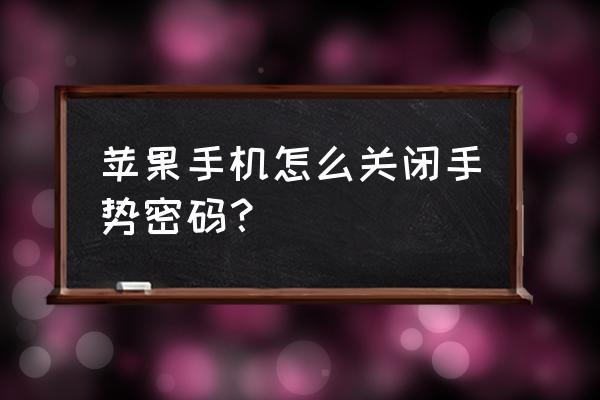 苹果手机怎么关闭手势密码？